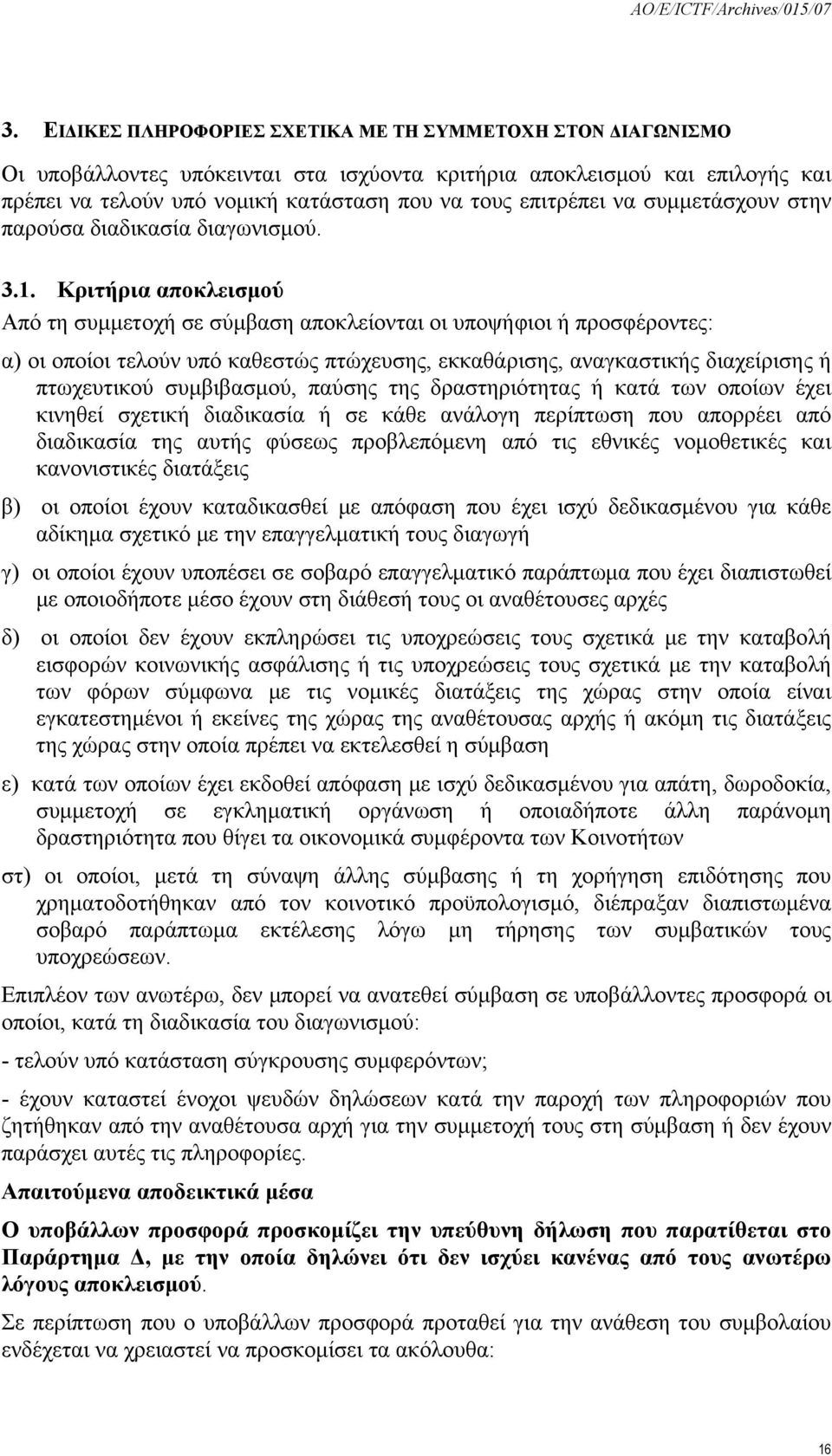 AO/E/ICTF/Archives/015/07

3. ΕΙΔΙΚΕΣ ΠΛΗΡΟΦΟΡΙΕΣ ΣΧΕΤΙΚΑ ΜΕ ΤΗ ΣΥΜΜΕΤΟΧΗ ΣΤΟΝ ΔΙΑΓΩΝΙΣΜΟ

Οι υποβάλλοντες υπόκεινται στα ισχύοντα κριτήρια αποκλεισμού και επιλογής και πρέπει να τελούν υπό νομική κατάσταση που να τους επιτρέπει να συμμετάσχουν στην παρούσα διαδικασία διαγωνισμού.

3.1. Κριτήρια αποκλεισμού

Από τη συμμετοχή σε σύμβαση αποκλείονται οι υποψήφιοι ή προσφέροντες:

α) οι οποίοι τελούν υπό καθεστώς πτώχευσης, εκκαθάρισης, αναγκαστικής διαχείρισης ή πτωχευτικού συμβιβασμού, παύσης της δραστηριότητας ή κατά των οποίων έχει κινηθεί σχετική διαδικασία ή σε κάθε ανάλογη περίπτωση που απορρέει από διαδικασία της αυτής φύσεως προβλεπόμενη από τις εθνικές νομοθετικές και κανονιστικές διατάξεις

β) οι οποίοι έχουν καταδικασθεί με απόφαση που έχει ισχύ δεδικασμένου για κάθε αδίκημα σχετικό με την επαγγελματική τους διαγωγή

γ) οι οποίοι έχουν υποπέσει σε σοβαρό επαγγελματικό παράπτωμα που έχει διαπιστωθεί με οποιοδήποτε μέσο έχουν στη διάθεσή τους οι αναθέτουσες αρχές

δ) οι οποίοι δεν έχουν εκπληρώσει τις υποχρεώσεις τους σχετικά με την καταβολή εισφορών κοινωνικής ασφάλισης ή τις υποχρεώσεις τους σχετικά με την καταβολή των φόρων σύμφωνα με τις νομικές διατάξεις της χώρας στην οποία είναι εγκατεστημένοι ή εκείνες της χώρας της αναθέτουσας αρχής ή ακόμη τις διατάξεις της χώρας στην οποία πρέπει να εκτελεσθεί η σύμβαση

ε) κατά των οποίων έχει εκδοθεί απόφαση με ισχύ δεδικασμένου για απάτη, δωροδοκία, συμμετοχή σε εγκληματική οργάνωση ή οποιαδήποτε άλλη παράνομη δραστηριότητα που θίγει τα οικονομικά συμφέροντα των Κοινοτήτων

στ) οι οποίοι, μετά τη σύναψη άλλης σύμβασης ή τη χορήγηση επιδότησης που χρηματοδοτήθηκαν από τον κοινοτικό προϋπολογισμό, διέπραξαν διαπιστωμένα σοβαρό παράπτωμα εκτέλεσης λόγω μη τήρησης των συμβατικών τους υποχρεώσεων.

Επιπλέον των ανωτέρω, δεν μπορεί να ανατεθεί σύμβαση σε υποβάλλοντες προσφορά οι οποίοι, κατά τη διαδικασία του διαγωνισμού:

- τελούν υπό κατάσταση σύγκρουσης συμφερόντων;

- έχουν καταστεί ένοχοι ψευδών δηλώσεων κατά την παροχή των πληροφοριών που ζητήθηκαν από την αναθέτουσα αρχή για την συμμετοχή τους στη σύμβαση ή δεν έχουν παράσχει αυτές τις πληροφορίες.

Απαιτούμενα αποδεικτικά μέσα

Ο υποβάλλων προσφορά προσκομίζει την υπεύθυνη δήλωση που παρατίθεται στο Παράρτημα Δ, με την οποία δηλώνει ότι δεν ισχύει κανένας από τους ανωτέρω λόγους αποκλεισμού.

Σε περίπτωση που ο υποβάλλων προσφορά προταθεί για την ανάθεση του συμβολαίου ενδέχεται να χρειαστεί να προσκομίσει τα ακόλουθα:

16